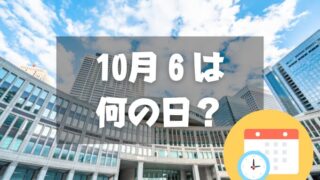 10月 6 は
何の日？